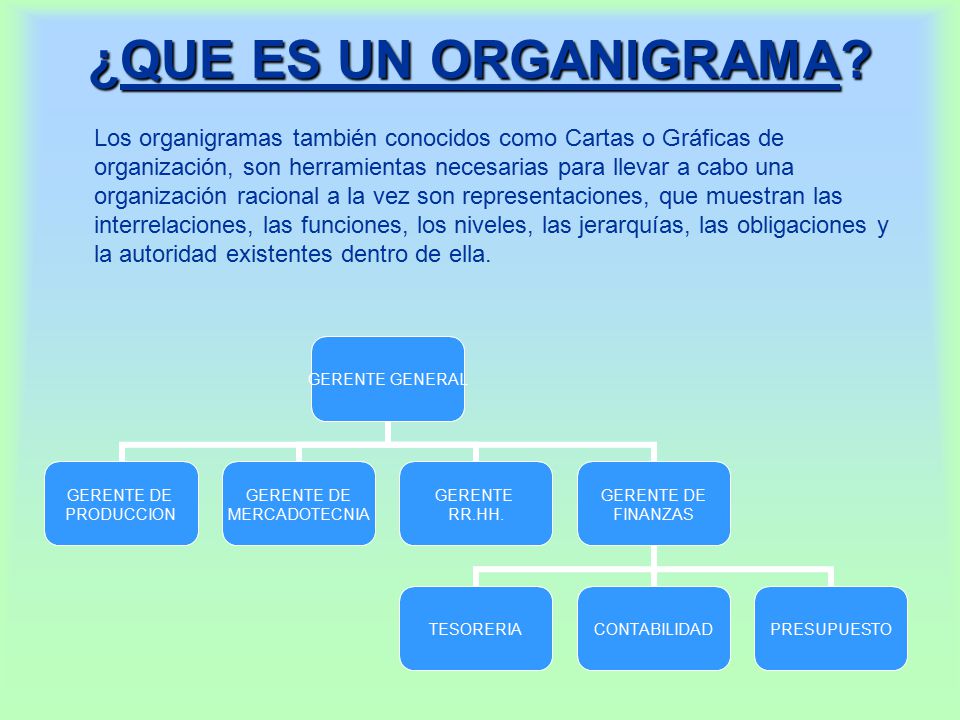 ¿QUE ES UN ORGANIGRAMA?

Los organigramas también conocidos como Cartas o Gráficas de organización, son herramientas necesarias para llevar a cabo una organización racional a la vez son representaciones, que muestran las interrelaciones, las funciones, los niveles, las jerarquías, las obligaciones y la autoridad existentes dentro de ella.

GERENTE GENERAL

GERENTE DE PRODUCCION

GERENTE DE MERCADOTECNIA

GERENTE RR.HH.

GERENTE DE FINANZAS

TESORERIA

CONTABILIDAD

PRESUPUESTO